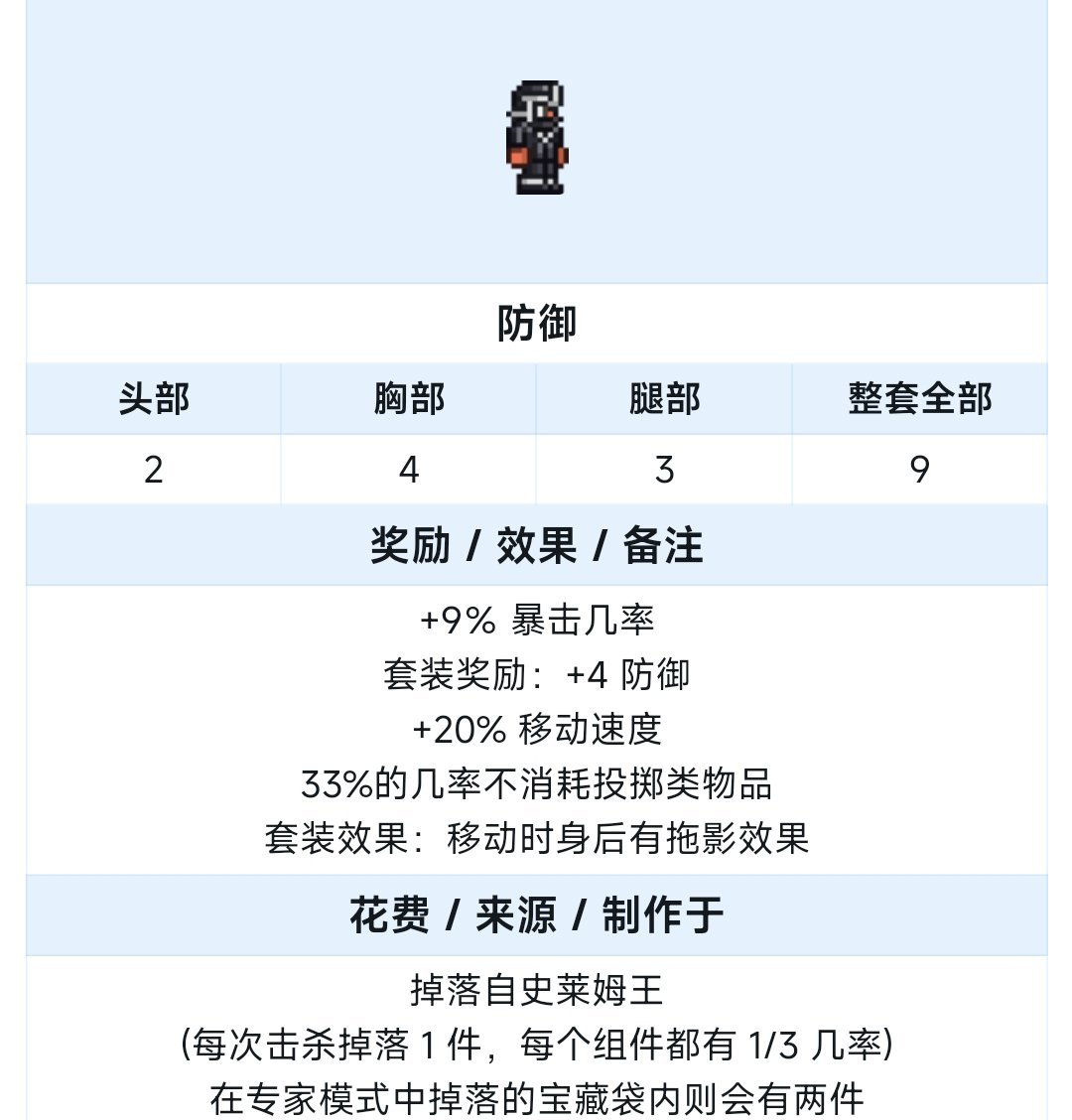 防御

| 头部 | 胸部 | 腿部 | 整套全部 |
|---|---|---|---|
| 2 | 4 | 3 | 9 |

奖励 / 效果 / 备注

+9% 暴击几率
套装奖励：+4 防御
+20% 移动速度
33%的几率不消耗投掷类物品
套装效果：移动时身后有拖影效果

花费 / 来源 / 制作于

掉落自史莱姆王
(每次击杀掉落 1 件，每个组件都有 1/3 几率)
在专家模式中掉落的宝藏袋内则会有两件